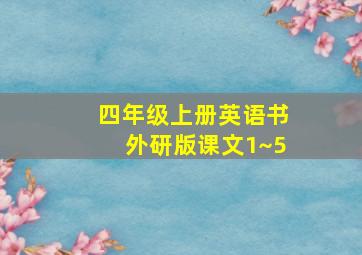 四年级上册英语书
外研版课文1~5